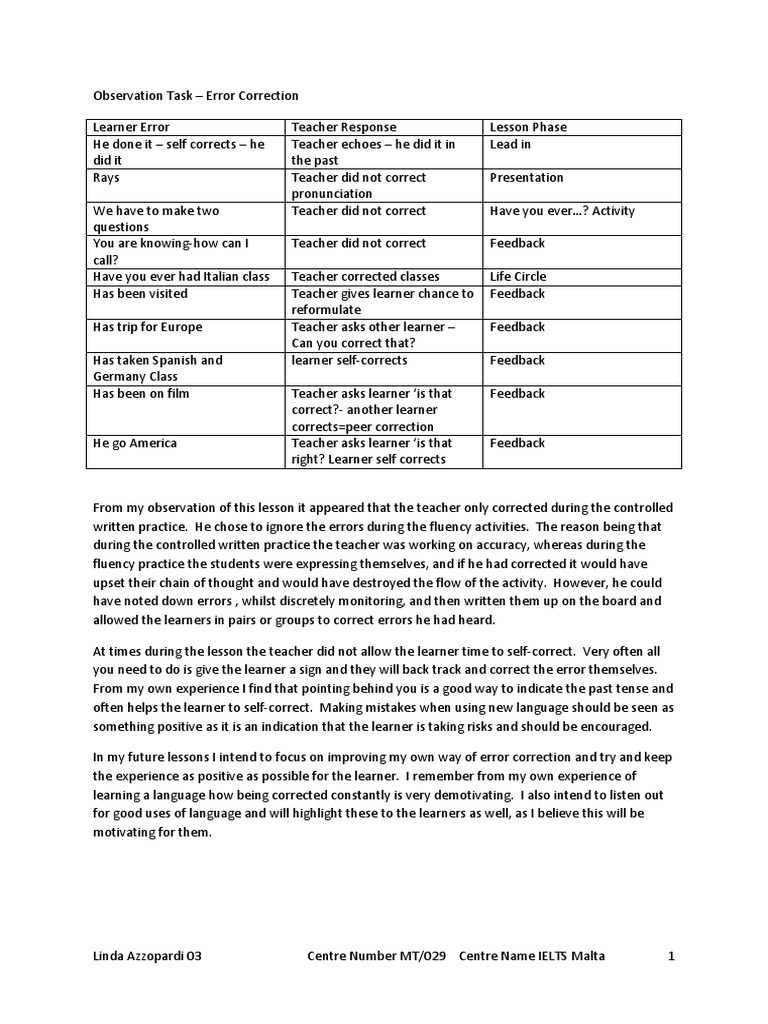 Observation Task – Error Correction

| Learner Error | Teacher Response | Lesson Phase |
|---|---|---|
| He done it – self corrects – he did it | Teacher echoes – he did it in the past | Lead in |
| Rays | Teacher did not correct pronunciation | Presentation |
| We have to make two questions | Teacher did not correct | Have you ever…? Activity |
| You are knowing-how can I call? | Teacher did not correct | Feedback |
| Have you ever had Italian class | Teacher corrected classes | Life Circle |
| Has been visited | Teacher gives learner chance to reformulate | Feedback |
| Has trip for Europe | Teacher asks other learner – Can you correct that? | Feedback |
| Has taken Spanish and Germany Class | learner self-corrects | Feedback |
| Has been on film | Teacher asks learner 'is that correct?- another learner corrects=peer correction | Feedback |
| He go America | Teacher asks learner 'is that right? Learner self corrects | Feedback |

From my observation of this lesson it appeared that the teacher only corrected during the controlled written practice. He chose to ignore the errors during the fluency activities. The reason being that during the controlled written practice the teacher was working on accuracy, whereas during the fluency practice the students were expressing themselves, and if he had corrected it would have upset their chain of thought and would have destroyed the flow of the activity. However, he could have noted down errors , whilst discretely monitoring, and then written them up on the board and allowed the learners in pairs or groups to correct errors he had heard.

At times during the lesson the teacher did not allow the learner time to self-correct. Very often all you need to do is give the learner a sign and they will back track and correct the error themselves. From my own experience I find that pointing behind you is a good way to indicate the past tense and often helps the learner to self-correct. Making mistakes when using new language should be seen as something positive as it is an indication that the learner is taking risks and should be encouraged.

In my future lessons I intend to focus on improving my own way of error correction and try and keep the experience as positive as possible for the learner. I remember from my own experience of learning a language how being corrected constantly is very demotivating. I also intend to listen out for good uses of language and will highlight these to the learners as well, as I believe this will be motivating for them.

Linda Azzopardi 03 Centre Number MT/029 Centre Name IELTS Malta 1